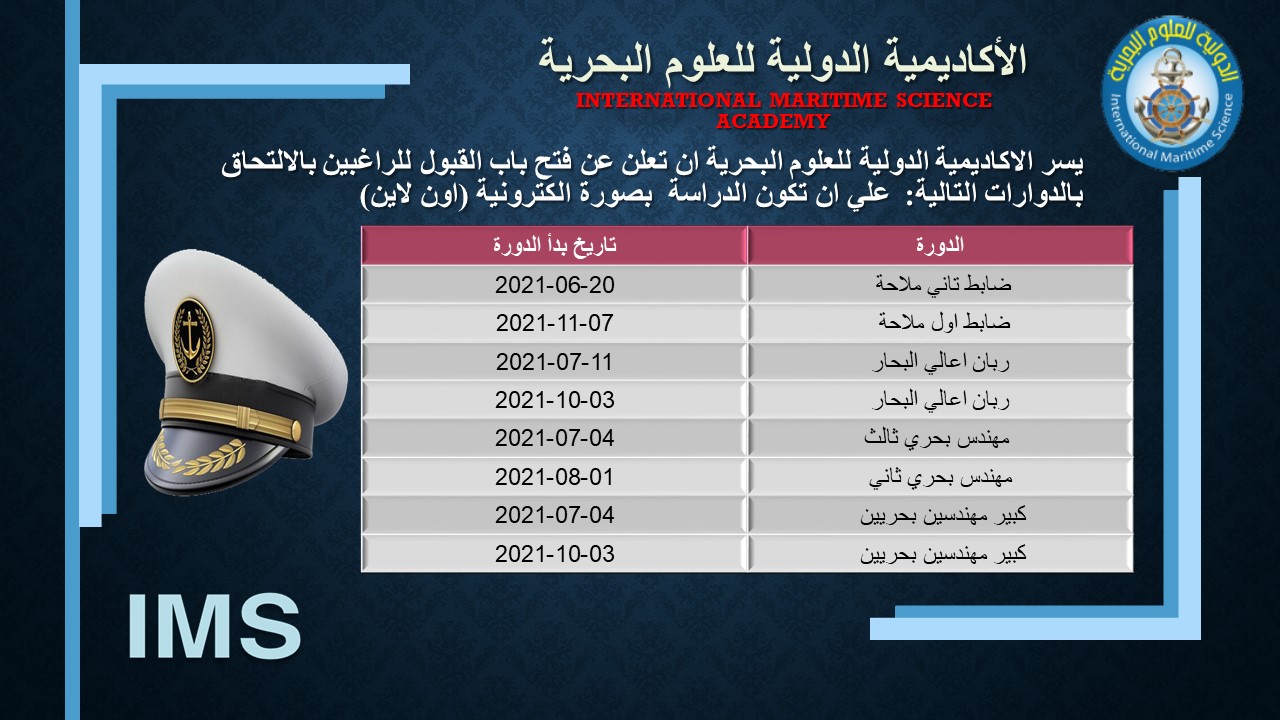 الدولية للعلوم البحرية
International Maritime Science

الأكاديمية الدولية للعلوم البحرية
INTERNATIONAL MARITIME SCIENCE ACADEMY

يسر الاكاديمية الدولية للعلوم البحرية ان تعلن عن فتح باب القبول للراغبين بالالتحاق بالدوارات التالية: علي ان تكون الدراسة بصورة الكترونية (اون لاين)

| الدورة | تاريخ بدأ الدورة |
|---|---|
| ضابط تاني ملاحة | 2021-06-20 |
| ضابط اول ملاحة | 2021-11-07 |
| ربان اعالي البحار | 2021-07-11 |
| ربان اعالي البحار | 2021-10-03 |
| مهندس بحري ثالث | 2021-07-04 |
| مهندس بحري ثاني | 2021-08-01 |
| كبير مهندسين بحريين | 2021-07-04 |
| كبير مهندسين بحريين | 2021-10-03 |

IMS